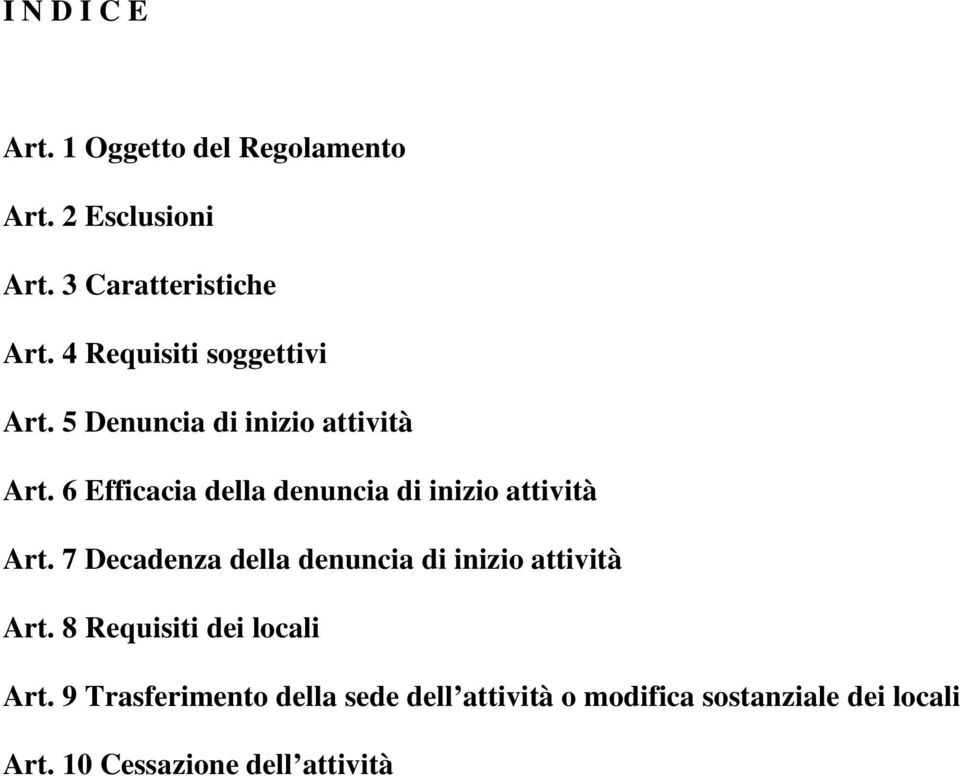 I N D I C E

Art. 1 Oggetto del Regolamento

Art. 2 Esclusioni

Art. 3 Caratteristiche

Art. 4 Requisiti soggettivi

Art. 5 Denuncia di inizio attività

Art. 6 Efficacia della denuncia di inizio attività

Art. 7 Decadenza della denuncia di inizio attività

Art. 8 Requisiti dei locali

Art. 9 Trasferimento della sede dell’attività o modifica sostanziale dei locali

Art. 10 Cessazione dell’attività